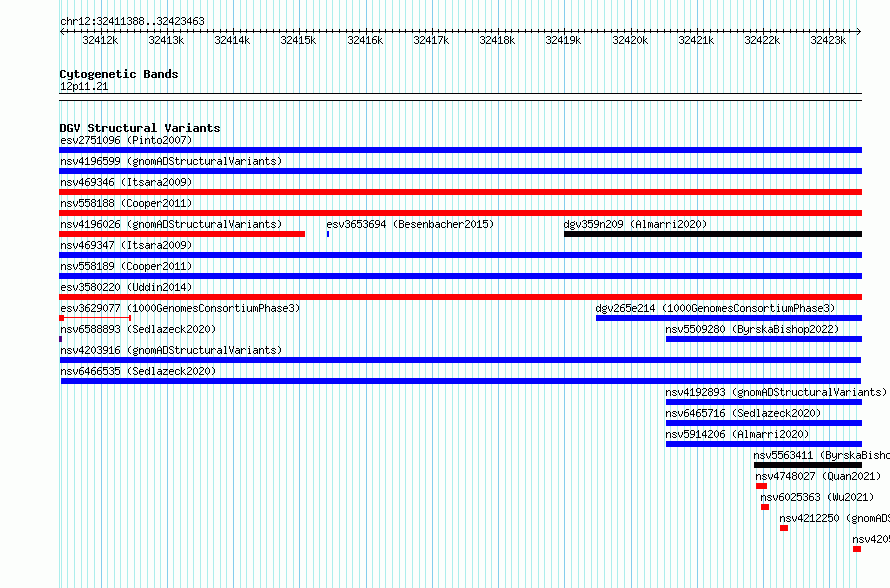 chr12:32411388..32423463

32412k 32413k 32414k 32415k 32416k 32417k 32418k 32419k 32420k 32421k 32422k 32423k

Cytogenetic Bands
12p11.21

DGV Structural Variants
esv2751096 (Pinto2007)
nsv4196599 (gnomADStructuralVariants)
nsv469346 (Itsara2009)
nsv558188 (Cooper2011)
nsv4196026 (gnomADStructuralVariants)
esv3653694 (Besenbacher2015)
dgv359n209 (Almarri2020)
nsv469347 (Itsara2009)
nsv558189 (Cooper2011)
esv3580220 (Uddin2014)
esv3629077 (1000GenomesConsortiumPhase3)
dgv265e214 (1000GenomesConsortiumPhase3)
nsv6588893 (Sedlazeck2020)
nsv5509280 (ByrskaBishop2022)
nsv4203916 (gnomADStructuralVariants)
nsv6466535 (Sedlazeck2020)
nsv4192893 (gnomADStructuralVariants)
nsv6465716 (Sedlazeck2020)
nsv5914206 (Almarri2020)
nsv5563411 (ByrskaBisho
nsv4748027 (Quan2021)
nsv6025363 (Wu2021)
nsv4212250 (gnomADS
nsv420